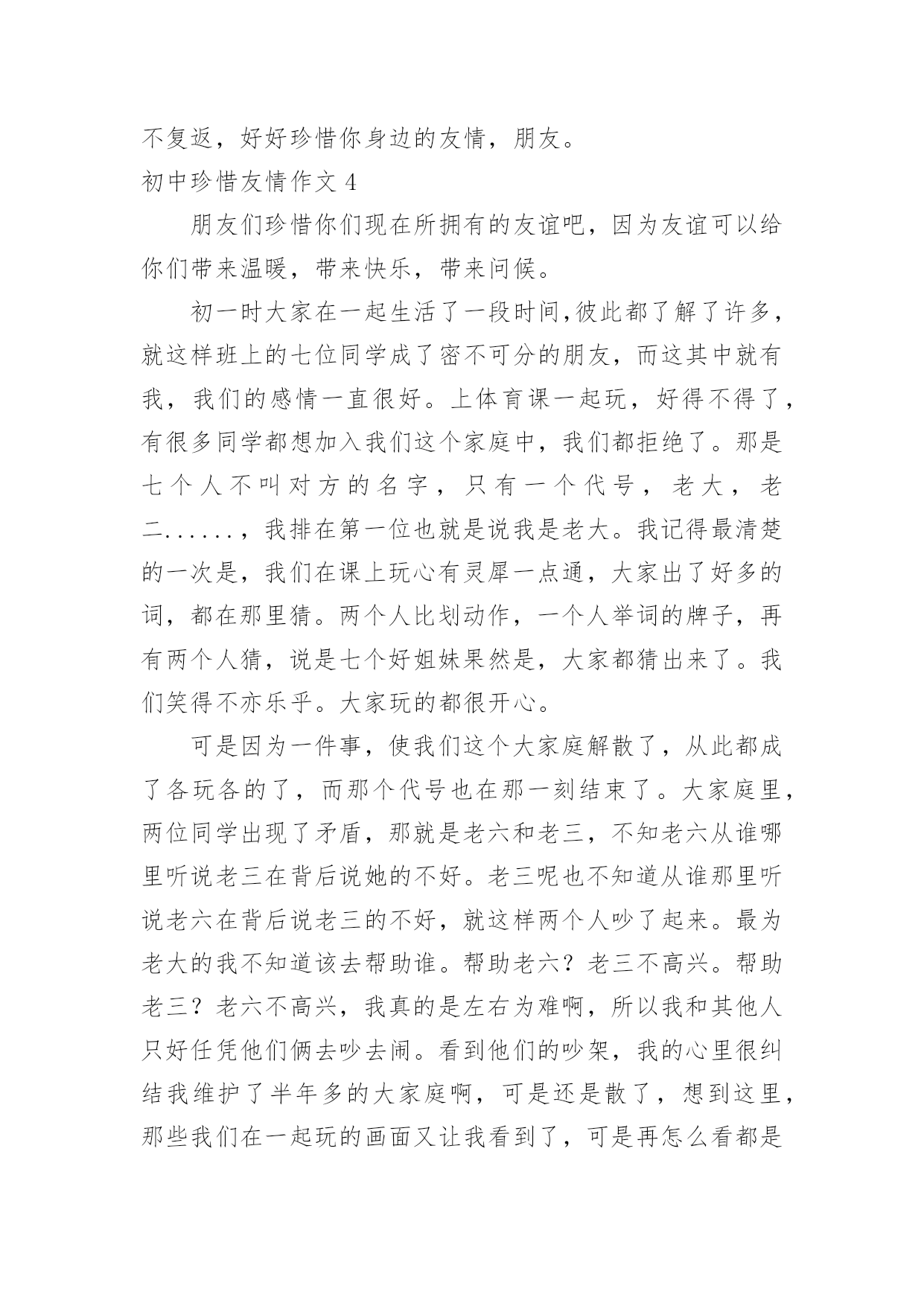 不复返，好好珍惜你身边的友情，朋友。

初中珍惜友情作文 4

朋友们珍惜你们现在所拥有的友谊吧，因为友谊可以给你们带来温暖，带来快乐，带来问候。

初一时大家在一起生活了一段时间,彼此都了解了许多，就这样班上的七位同学成了密不可分的朋友，而这其中就有我，我们的感情一直很好。上体育课一起玩，好得不得了，有很多同学都想加入我们这个家庭中，我们都拒绝了。那是七个人不叫对方的名字，只有一个代号，老大，老二......，我排在第一位也就是说我是老大。我记得最清楚的一次是，我们在课上玩心有灵犀一点通，大家出了好多的词，都在那里猜。两个人比划动作，一个人举词的牌子，再有两个人猜，说是七个好姐妹果然是，大家都猜出来了。我们笑得不亦乐乎。大家玩的都很开心。

可是因为一件事，使我们这个大家庭解散了，从此都成了各玩各的了，而那个代号也在那一刻结束了。大家庭里，两位同学出现了矛盾，那就是老六和老三，不知老六从谁哪里听说老三在背后说她的不好。老三呢也不知道从谁那里听说老六在背后说老三的不好，就这样两个人吵了起来。最为老大的我不知道该去帮助谁。帮助老六？老三不高兴。帮助老三？老六不高兴，我真的是左右为难啊，所以我和其他人只好任凭他们俩去吵去闹。看到他们的吵架，我的心里很纠结我维护了半年多的大家庭啊，可是还是散了，想到这里，那些我们在一起玩的画面又让我看到了，可是再怎么看都是